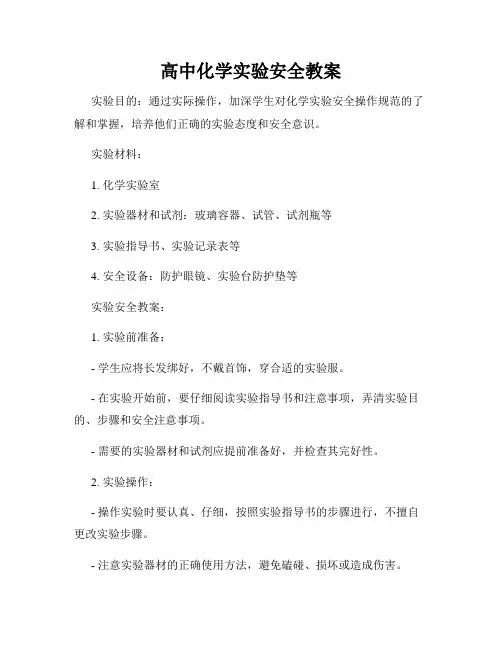 高中化学实验安全教案

实验目的：通过实际操作，加深学生对化学实验安全操作规范的了解和掌握，培养他们正确的实验态度和安全意识。

实验材料：

1. 化学实验室

2. 实验器材和试剂：玻璃容器、试管、试剂瓶等

3. 实验指导书、实验记录表等

4. 安全设备：防护眼镜、实验台防护垫等

实验安全教案：

1. 实验前准备：

- 学生应将长发绑好，不戴首饰，穿合适的实验服。

- 在实验开始前，要仔细阅读实验指导书和注意事项，弄清实验目的、步骤和安全注意事项。

- 需要的实验器材和试剂应提前准备好，并检查其完好性。

2. 实验操作：

- 操作实验时要认真、仔细，按照实验指导书的步骤进行，不擅自更改实验步骤。

- 注意实验器材的正确使用方法，避免磕碰、损坏或造成伤害。